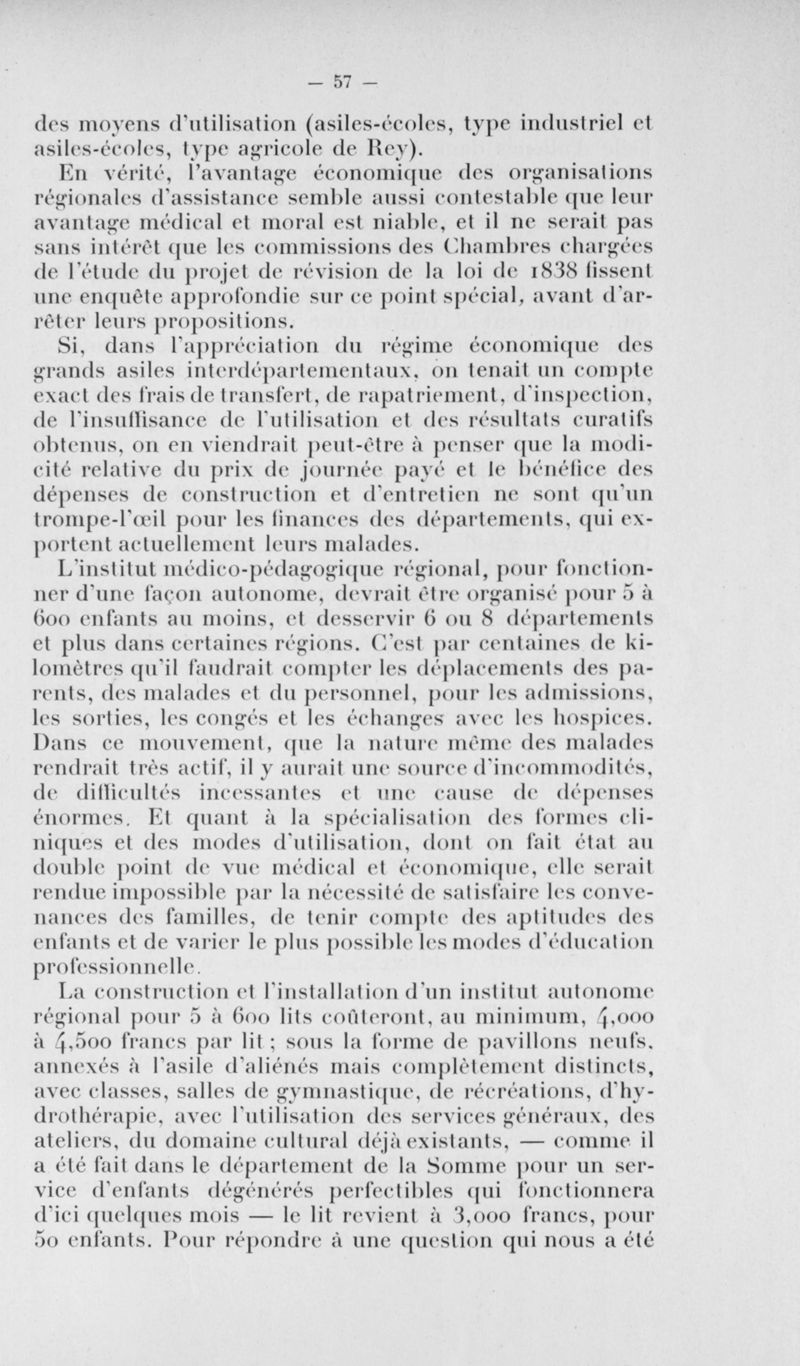 — 57 —

des moyens d'utilisation (asiles-écoles, type industriel et asiles-écoles, type agricole de Rey).

En vérité, l'avantage économique des organisations régionales d'assistance semble aussi contestable que leur avantage médical et moral est niable, et il ne serait pas sans intérêt que les commissions des Chambres chargées de l'étude du projet de révision de la loi de 1838 fissent une enquête approfondie sur ce point spécial, avant d'arrêter leurs propositions.

Si, dans l'appréciation du régime économique des grands asiles interdépartementaux, on tenait un compte exact des frais de transfert, de rapatriement, d'inspection, de l'insuffisance de l'utilisation et des résultats curatifs obtenus, on en viendrait peut-être à penser que la modicité relative du prix de journée payé et le bénéfice des dépenses de construction et d'entretien ne sont qu'un trompe-l'œil pour les finances des départements, qui exportent actuellement leurs malades.

L'institut médico-pédagogique régional, pour fonctionner d'une façon autonome, devrait être organisé pour 5 à 600 enfants au moins, et desservir 6 ou 8 départements et plus dans certaines régions. C'est par centaines de kilomètres qu'il faudrait compter les déplacements des parents, des malades et du personnel, pour les admissions, les sorties, les congés et les échanges avec les hospices. Dans ce mouvement, que la nature même des malades rendrait très actif, il y aurait une source d'incommodités, de difficultés incessantes et une cause de dépenses énormes. Et quant à la spécialisation des formes cliniques et des modes d'utilisation, dont on fait état au double point de vue médical et économique, elle serait rendue impossible par la nécessité de satisfaire les convenances des familles, de tenir compte des aptitudes des enfants et de varier le plus possible les modes d'éducation professionnelle.

La construction et l'installation d'un institut autonome régional pour 5 à 600 lits coûteront, au minimum, 4,000 à 4,500 francs par lit ; sous la forme de pavillons neufs, annexés à l'asile d'aliénés mais complètement distincts, avec classes, salles de gymnastique, de récréations, d'hydrothérapie, avec l'utilisation des services généraux, des ateliers, du domaine cultural déjà existants, — comme il a été fait dans le département de la Somme pour un service d'enfants dégénérés perfectibles qui fonctionnera d'ici quelques mois — le lit revient à 3,000 francs, pour 50 enfants. Pour répondre à une question qui nous a été